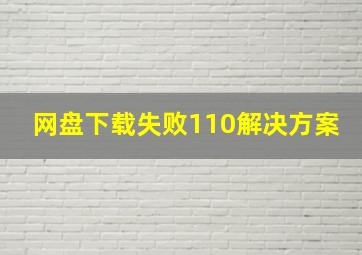 网盘下载失败110解决方案